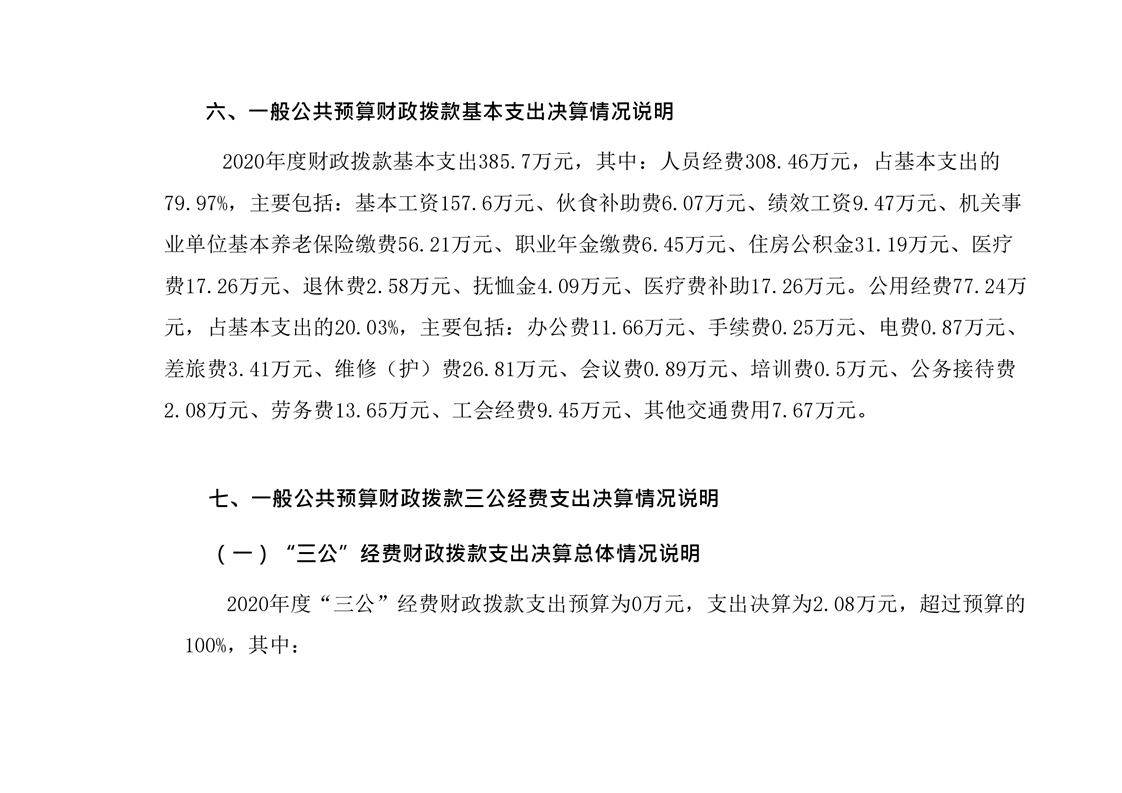 六、一般公共预算财政拨款基本支出决算情况说明

2020年度财政拨款基本支出385.7万元，其中：人员经费308.46万元，占基本支出的79.97%，主要包括：基本工资157.6万元、伙食补助费6.07万元、绩效工资9.47万元、机关事业单位基本养老保险缴费56.21万元、职业年金缴费6.45万元、住房公积金31.19万元、医疗费17.26万元、退休费2.58万元、抚恤金4.09万元、医疗费补助17.26万元。公用经费77.24万元，占基本支出的20.03%，主要包括：办公费11.66万元、手续费0.25万元、电费0.87万元、差旅费3.41万元、维修（护）费26.81万元、会议费0.89万元、培训费0.5万元、公务接待费2.08万元、劳务费13.65万元、工会经费9.45万元、其他交通费用7.67万元。

七、一般公共预算财政拨款三公经费支出决算情况说明

（一）“三公”经费财政拨款支出决算总体情况说明

2020年度“三公”经费财政拨款支出预算为0万元，支出决算为2.08万元，超过预算的100%，其中：